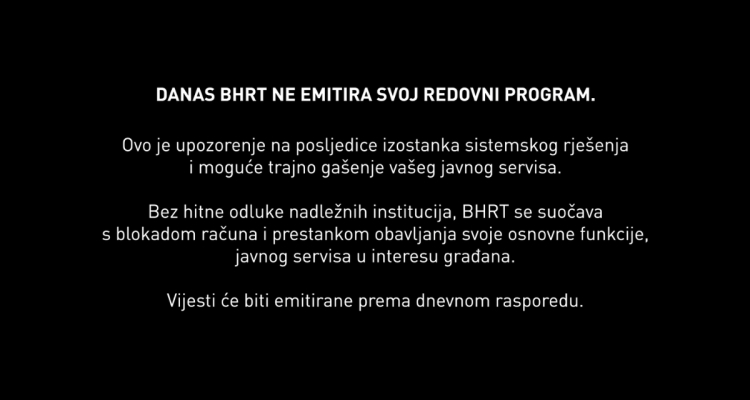 DANAS BHRT NE EMITIRA SVOJ REDOVNI PROGRAM.

Ovo je upozorenje na posljedice izostanka sistemskog rješenja i moguće trajno gašenje vašeg javnog servisa.

Bez hitne odluke nadležnih institucija, BHRT se suočava s blokadom računa i prestankom obavljanja svoje osnovne funkcije, javnog servisa u interesu građana.

Vijesti će biti emitirane prema dnevnom rasporedu.